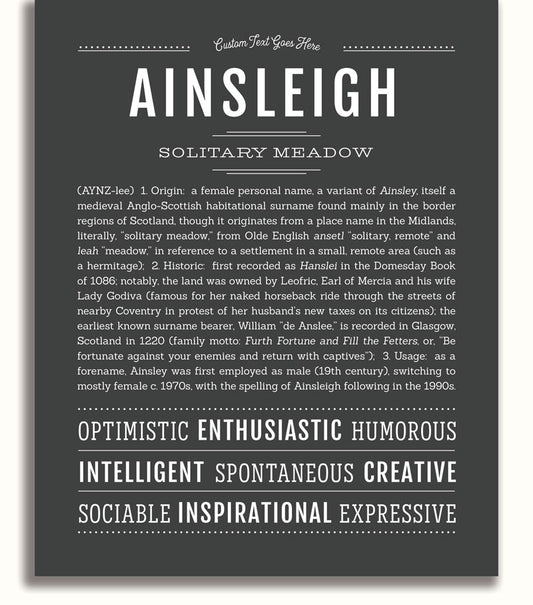 Custom Text Goes Here

AINSLEIGH

SOLITARY MEADOW

(AYNZ-lee) 1. Origin: a female personal name, a variant of Ainsley, itself a medieval Anglo-Scottish habitational surname found mainly in the border regions of Scotland, though it originates from a place name in the Midlands, literally, "solitary meadow," from Olde English ansetl "solitary, remote" and leah "meadow," in reference to a settlement in a small, remote area (such as a hermitage); 2. Historic: first recorded as Hanslei in the Domesday Book of 1086; notably, the land was owned by Leofric, Earl of Mercia and his wife Lady Godiva (famous for her naked horseback ride through the streets of nearby Coventry in protest of her husband's new taxes on its citizens); the earliest known surname bearer, William "de Anslee," is recorded in Glasgow, Scotland in 1220 (family motto: Furth Fortune and Fill the Fetters, or, "Be fortunate against your enemies and return with captives"); 3. Usage: as a forename, Ainsley was first employed as male (19th century), switching to mostly female c. 1970s, with the spelling of Ainsleigh following in the 1990s.

OPTIMISTIC ENTHUSIASTIC HUMOROUS

INTELLIGENT SPONTANEOUS CREATIVE

SOCIABLE INSPIRATIONAL EXPRESSIVE